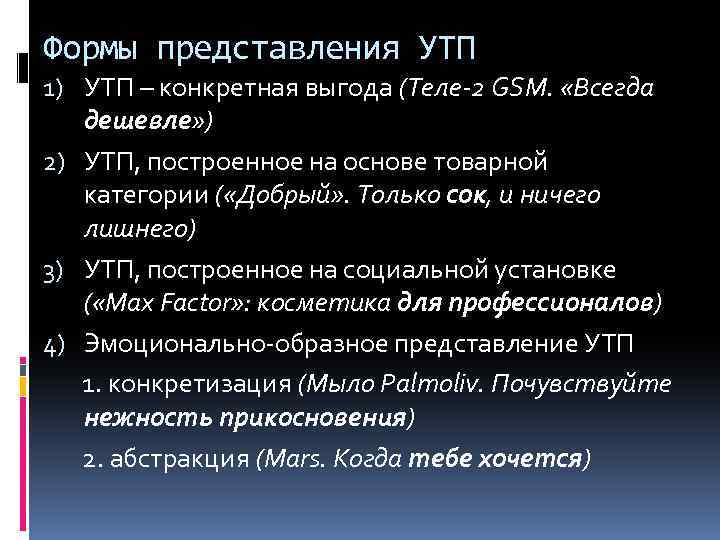 Формы представления УТП

1) УТП – конкретная выгода (Теле-2 GSM. «Всегда дешевле»)

2) УТП, построенное на основе товарной категории («Добрый». Только сок, и ничего лишнего)

3) УТП, построенное на социальной установке («Max Factor»: косметика для профессионалов)

4) Эмоционально-образное представление УТП

1. конкретизация (Мыло Palmoliv. Почувствуйте нежность прикосновения)

2. абстракция (Mars. Когда тебе хочется)